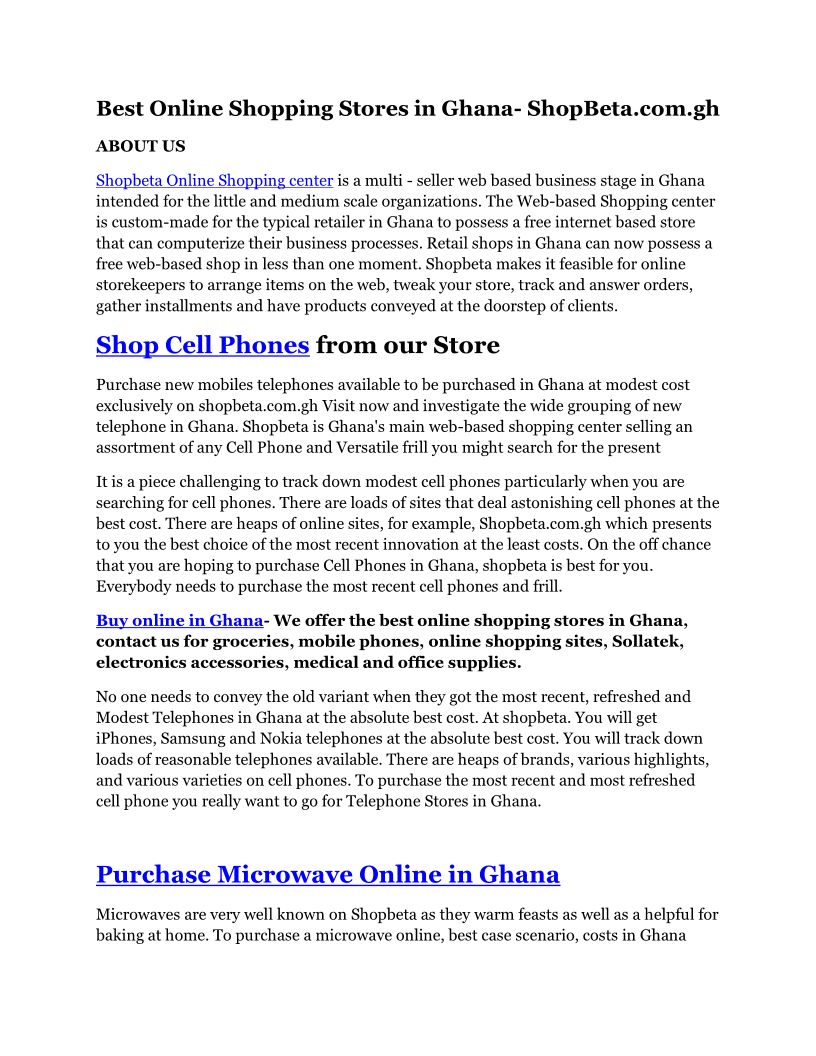 Best Online Shopping Stores in Ghana- ShopBeta.com.gh

ABOUT US

Shopbeta Online Shopping center is a multi - seller web based business stage in Ghana intended for the little and medium scale organizations. The Web-based Shopping center is custom-made for the typical retailer in Ghana to possess a free internet based store that can computerize their business processes. Retail shops in Ghana can now possess a free web-based shop in less than one moment. Shopbeta makes it feasible for online storekeepers to arrange items on the web, tweak your store, track and answer orders, gather installments and have products conveyed at the doorstep of clients.

Shop Cell Phones from our Store

Purchase new mobiles telephones available to be purchased in Ghana at modest cost exclusively on shopbeta.com.gh Visit now and investigate the wide grouping of new telephone in Ghana. Shopbeta is Ghana's main web-based shopping center selling an assortment of any Cell Phone and Versatile frill you might search for the present

It is a piece challenging to track down modest cell phones particularly when you are searching for cell phones. There are loads of sites that deal astonishing cell phones at the best cost. There are heaps of online sites, for example, Shopbeta.com.gh which presents to you the best choice of the most recent innovation at the least costs. On the off chance that you are hoping to purchase Cell Phones in Ghana, shopbeta is best for you. Everybody needs to purchase the most recent cell phones and frill.

Buy online in Ghana- We offer the best online shopping stores in Ghana, contact us for groceries, mobile phones, online shopping sites, Sollatek, electronics accessories, medical and office supplies.

No one needs to convey the old variant when they got the most recent, refreshed and Modest Telephones in Ghana at the absolute best cost. At shopbeta. You will get iPhones, Samsung and Nokia telephones at the absolute best cost. You will track down loads of reasonable telephones available. There are heaps of brands, various highlights, and various varieties on cell phones. To purchase the most recent and most refreshed cell phone you really want to go for Telephone Stores in Ghana.

Purchase Microwave Online in Ghana

Microwaves are very well known on Shopbeta as they warm feasts as well as a helpful for baking at home. To purchase a microwave online, best case scenario, costs in Ghana